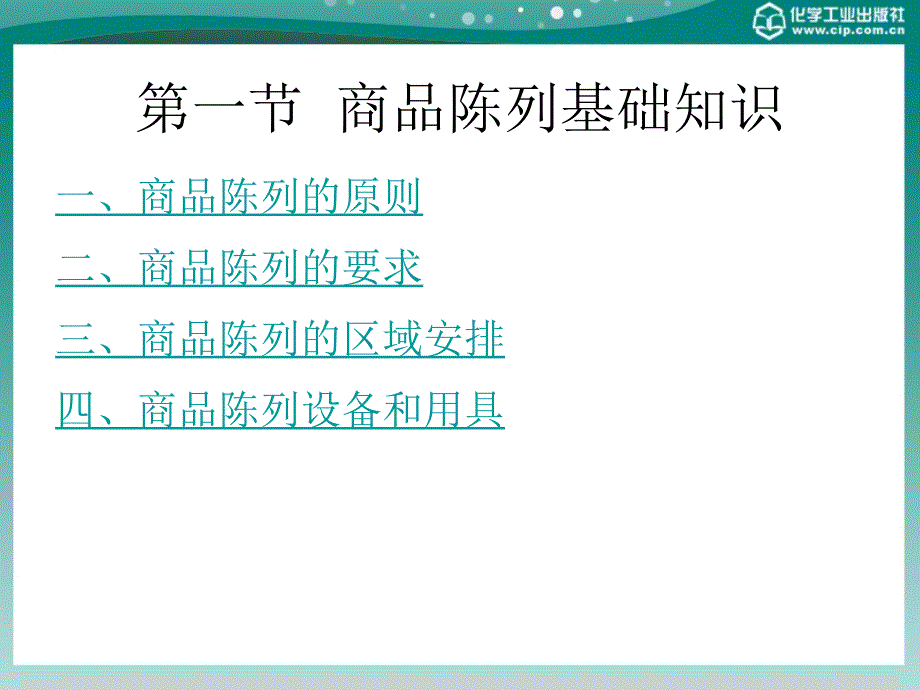 化学工业出版社
www.cip.com.cn

第一节 商品陈列基础知识

一、商品陈列的原则

二、商品陈列的要求

三、商品陈列的区域安排

四、商品陈列设备和用具